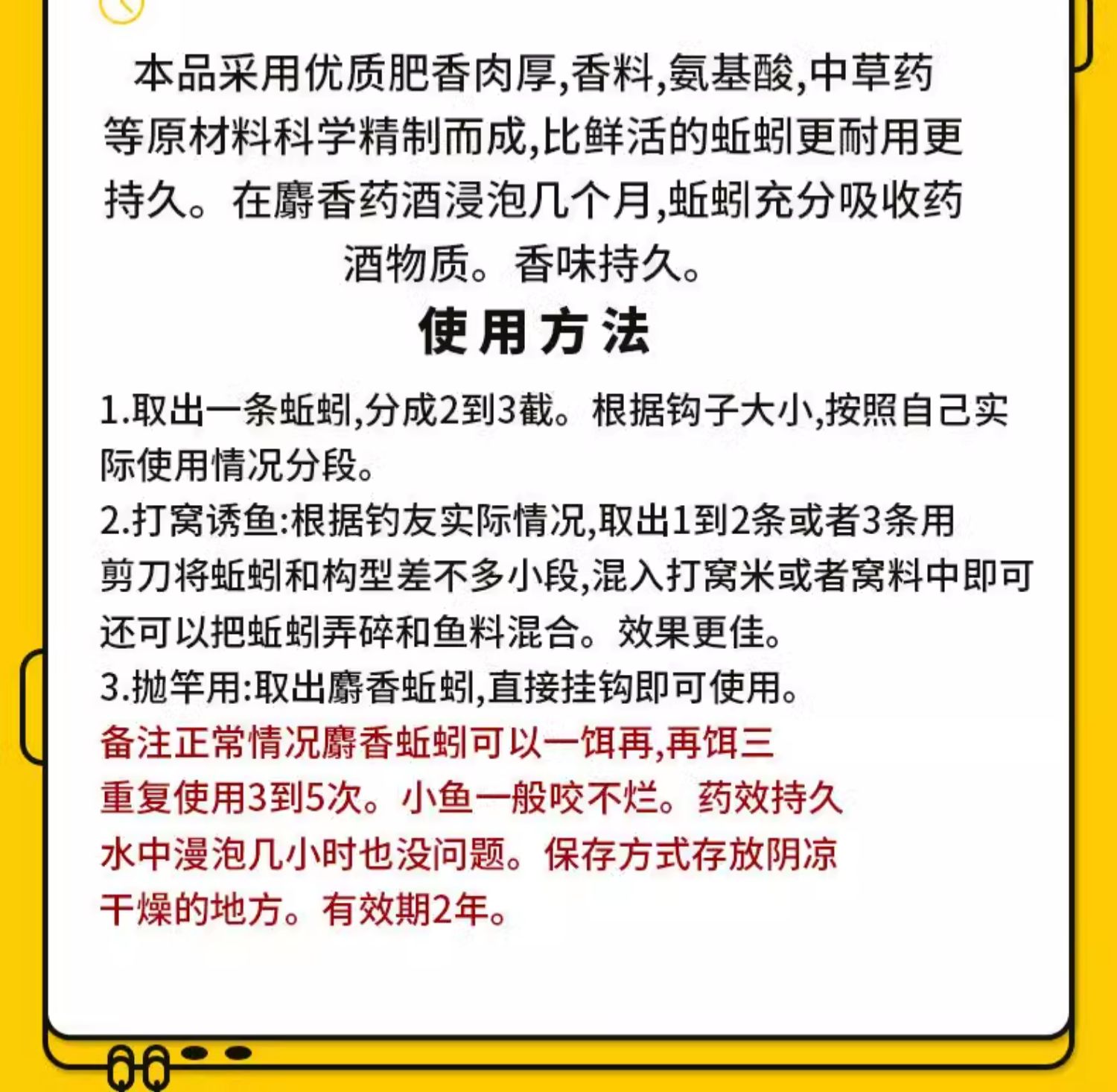 本品采用优质肥香肉厚,香料,氨基酸,中草药等原材料科学精制而成,比鲜活的蚯蚓更耐用更持久。在麝香药酒浸泡几个月,蚯蚓充分吸收药酒物质。香味持久。

使用方法

1.取出一条蚯蚓,分成2到3截。根据钩子大小,按照自己实际使用情况分段。
2.打窝诱鱼:根据钓友实际情况,取出1到2条或者3条用剪刀将蚯蚓和构型差不多小段,混入打窝米或者窝料中即可还可以把蚯蚓弄碎和鱼料混合。效果更佳。
3.抛竿用:取出麝香蚯蚓,直接挂钩即可使用。
备注正常情况麝香蚯蚓可以一饵再,再饵三重复使用3到5次。小鱼一般咬不烂。药效持久水中漫泡几小时也没问题。保存方式存放阴凉干燥的地方。有效期2年。